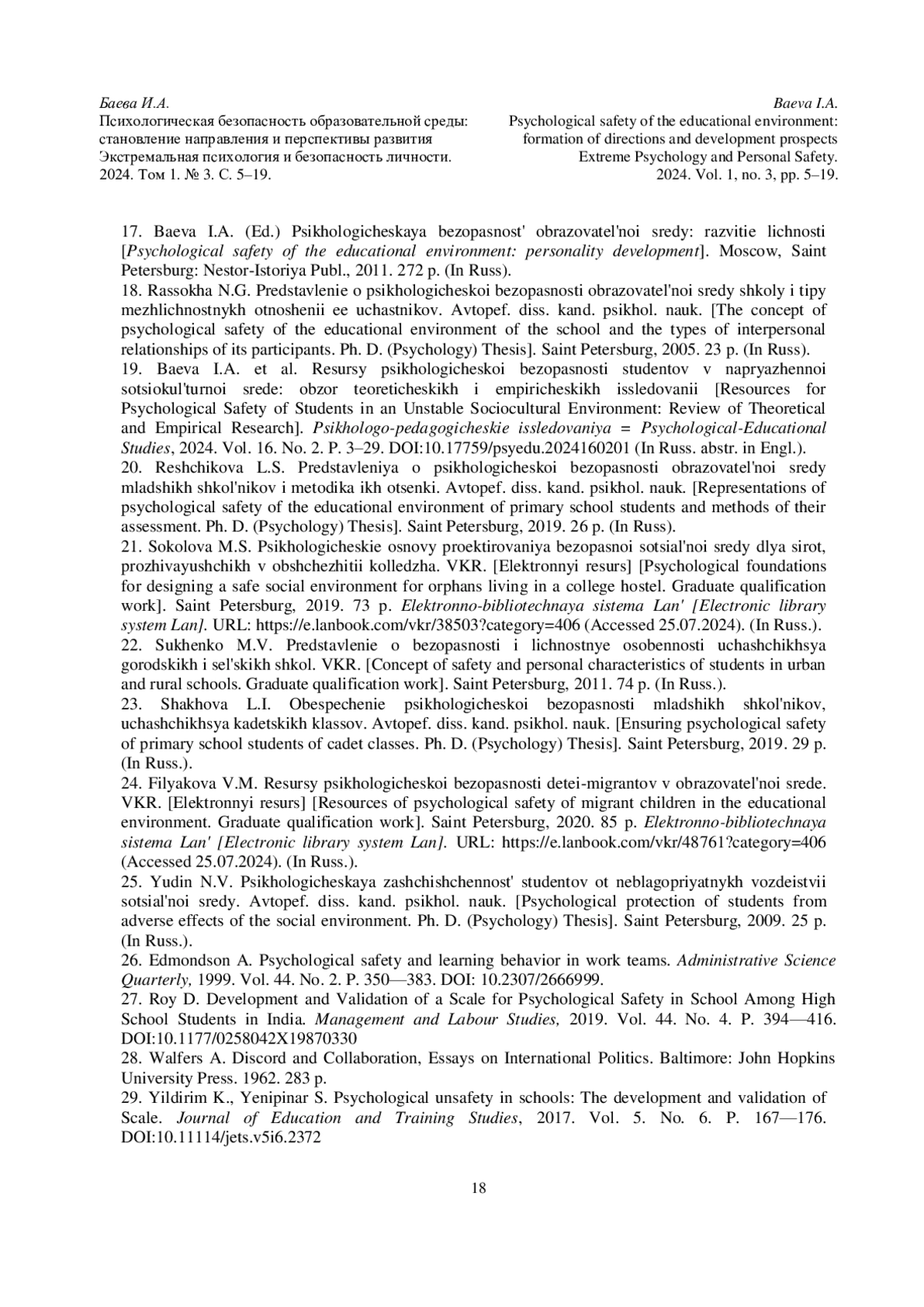 Баева И.А.
Психологическая безопасность образовательной среды: становление направления и перспективы развития
Экстремальная психология и безопасность личности. 2024. Том 1. № 3. С. 5–19.

Baeva I.A.
Psychological safety of the educational environment: formation of directions and development prospects
Extreme Psychology and Personal Safety. 2024. Vol. 1, no. 3, pp. 5–19.

17. Baeva I.A. (Ed.) Psikhologicheskaya bezopasnost' obrazovatel'noi sredy: razvitie lichnosti [Psychological safety of the educational environment: personality development]. Moscow, Saint Petersburg: Nestor-Istoriya Publ., 2011. 272 p. (In Russ).
18. Rassokha N.G. Predstavlenie o psikhologicheskoi bezopasnosti obrazovatel'noi sredy shkoly i tipy mezhlichnostnykh otnoshenii ee uchastnikov. Avtopef. diss. kand. psikhol. nauk. [The concept of psychological safety of the educational environment of the school and the types of interpersonal relationships of its participants. Ph. D. (Psychology) Thesis]. Saint Petersburg, 2005. 23 p. (In Russ).
19. Baeva I.A. et al. Resursy psikhologicheskoi bezopasnosti studentov v napryazhennoi sotsiokul'turnoi srede: obzor teoreticheskikh i empiricheskikh issledovanii [Resources for Psychological Safety of Students in an Unstable Sociocultural Environment: Review of Theoretical and Empirical Research]. Psikhologo-pedagogicheskie issledovaniya = Psychological-Educational Studies, 2024. Vol. 16. No. 2. P. 3–29. DOI:10.17759/psyedu.2024160201 (In Russ. abstr. in Engl.).
20. Reshchikova L.S. Predstavleniya o psikhologicheskoi bezopasnosti obrazovatel'noi sredy mladshikh shkol'nikov i metodika ikh otsenki. Avtopef. diss. kand. psikhol. nauk. [Representations of psychological safety of the educational environment of primary school students and methods of their assessment. Ph. D. (Psychology) Thesis]. Saint Petersburg, 2019. 26 p. (In Russ).
21. Sokolova M.S. Psikhologicheskie osnovy proektirovaniya bezopasnoi sotsial'noi sredy dlya sirot, prozhivayushchikh v obshchezhitii kolledzha. VKR. [Elektronnyi resurs] [Psychological foundations for designing a safe social environment for orphans living in a college hostel. Graduate qualification work]. Saint Petersburg, 2019. 73 p. Elektronno-bibliotechnaya sistema Lan' [Electronic library system Lan]. URL: https://e.lanbook.com/vkr/38503?category=406 (Accessed 25.07.2024). (In Russ.).
22. Sukhenko M.V. Predstavlenie o bezopasnosti i lichnostnye osobennosti uchashchikhsya gorodskikh i sel'skikh shkol. VKR. [Concept of safety and personal characteristics of students in urban and rural schools. Graduate qualification work]. Saint Petersburg, 2011. 74 p. (In Russ.).
23. Shakhova L.I. Obespechenie psikhologicheskoi bezopasnosti mladshikh shkol'nikov, uchashchikhsya kadetskikh klassov. Avtopef. diss. kand. psikhol. nauk. [Ensuring psychological safety of primary school students of cadet classes. Ph. D. (Psychology) Thesis]. Saint Petersburg, 2019. 29 p. (In Russ.).
24. Filyakova V.M. Resursy psikhologicheskoi bezopasnosti detei-migrantov v obrazovatel'noi srede. VKR. [Elektronnyi resurs] [Resources of psychological safety of migrant children in the educational environment. Graduate qualification work]. Saint Petersburg, 2020. 85 p. Elektronno-bibliotechnaya sistema Lan' [Electronic library system Lan]. URL: https://e.lanbook.com/vkr/48761?category=406 (Accessed 25.07.2024). (In Russ.).
25. Yudin N.V. Psikhologicheskaya zashchishchennost' studentov ot neblagopriyatnykh vozdeistvii sotsial'noi sredy. Avtopef. diss. kand. psikhol. nauk. [Psychological protection of students from adverse effects of the social environment. Ph. D. (Psychology) Thesis]. Saint Petersburg, 2009. 25 p. (In Russ.).
26. Edmondson A. Psychological safety and learning behavior in work teams. Administrative Science Quarterly, 1999. Vol. 44. No. 2. P. 350—383. DOI: 10.2307/2666999.
27. Roy D. Development and Validation of a Scale for Psychological Safety in School Among High School Students in India. Management and Labour Studies, 2019. Vol. 44. No. 4. P. 394—416. DOI:10.1177/0258042X19870330
28. Walfers A. Discord and Collaboration, Essays on International Politics. Baltimore: John Hopkins University Press. 1962. 283 p.
29. Yildirim K., Yenipinar S. Psychological unsafety in schools: The development and validation of Scale. Journal of Education and Training Studies, 2017. Vol. 5. No. 6. P. 167—176. DOI:10.11114/jets.v5i6.2372

18